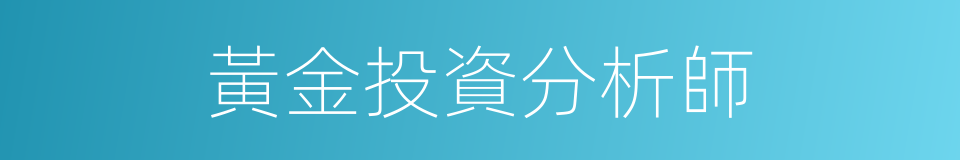 黃金投資分析師